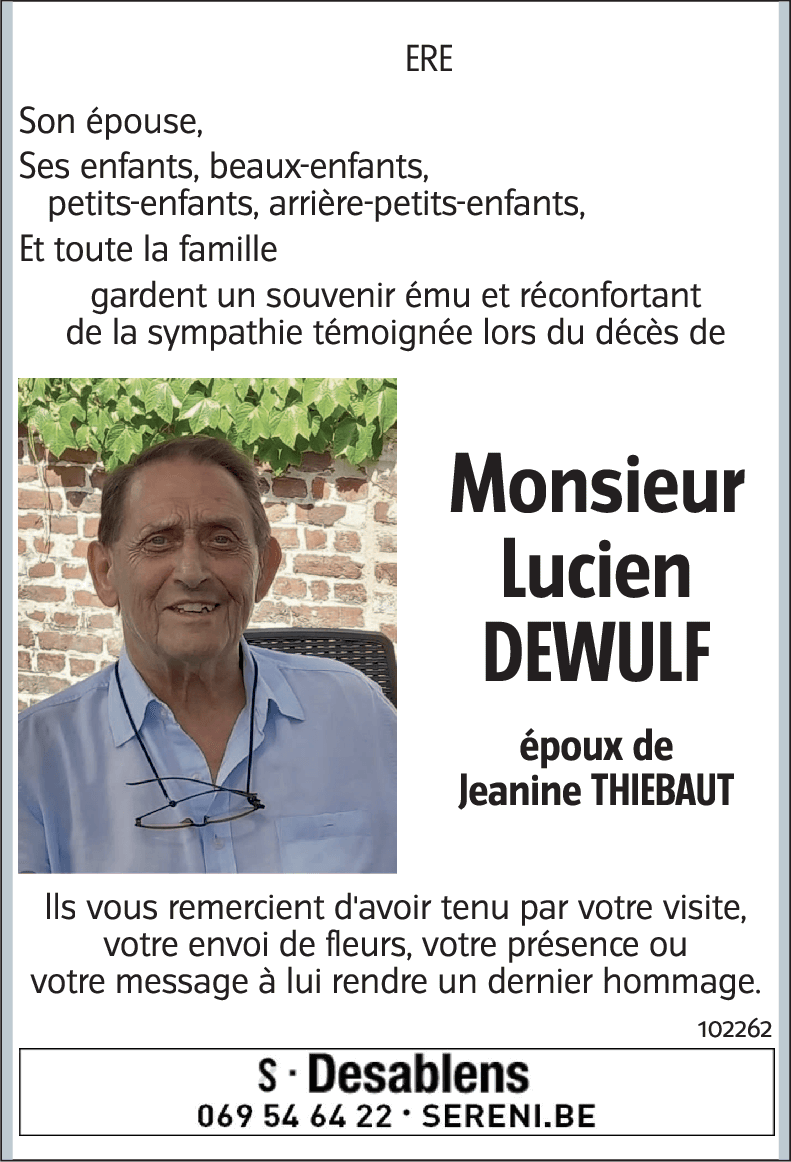 ERE

Son épouse,
Ses enfants, beaux-enfants,
petits-enfants, arrière-petits-enfants,
Et toute la famille
gardent un souvenir ému et réconfortant de la sympathie témoignée lors du décès de

Monsieur
Lucien
DEWULF

époux de
Jeanine THIEBAUT

Ils vous remercient d'avoir tenu par votre visite, votre envoi de fleurs, votre présence ou votre message à lui rendre un dernier hommage.

102262

S · Desablens
069 54 64 22 · SERENI.BE